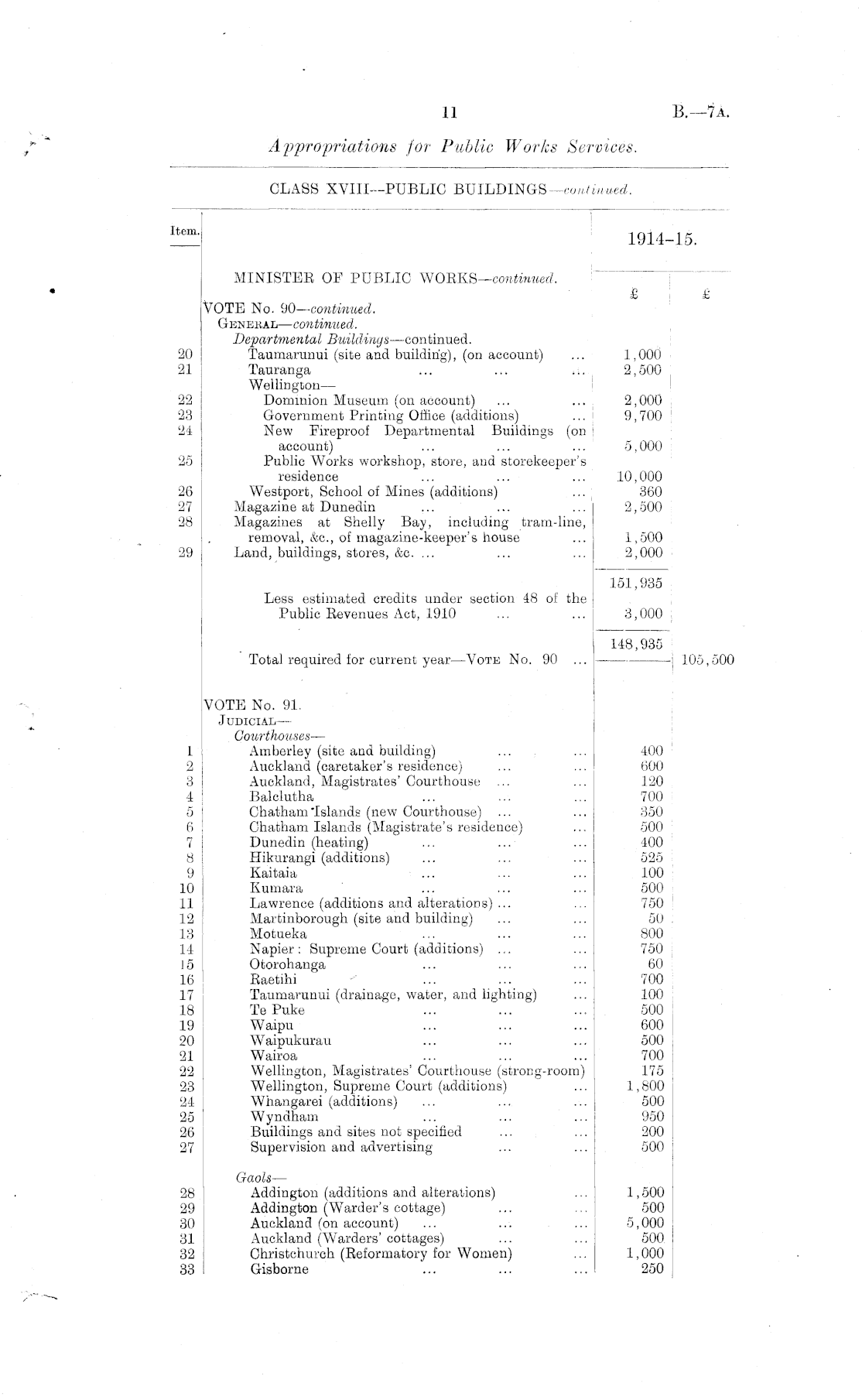 11

B.—7A.

Appropriations for Public Works Services.

CLASS XVIII—PUBLIC BUILDINGS—continued.

| Item. | | 1914–15. | |
|---|---|---|---|
| | MINISTER OF PUBLIC WORKS—continued. | £ | £ |
| | VOTE No. 90—continued. | | |
| | GENERAL—continued. | | |
| | Departmental Buildings—continued. | | |
| 20 | Taumarunui (site and building), (on account) ... | 1,000 | |
| 21 | Tauranga ... ... ... | 2,500 | |
| | Wellington— | | |
| 22 | Dominion Museum (on account) ... ... | 2,000 | |
| 23 | Government Printing Office (additions) ... | 9,700 | |
| 24 | New Fireproof Departmental Buildings (on account) ... ... ... | 5,000 | |
| 25 | Public Works workshop, store, and storekeeper's residence ... ... ... | 10,000 | |
| 26 | Westport, School of Mines (additions) ... | 360 | |
| 27 | Magazine at Dunedin ... ... ... | 2,500 | |
| 28 | Magazines at Shelly Bay, including tram-line, removal, &c., of magazine-keeper's house ... | 1,500 | |
| 29 | Land, buildings, stores, &c. ... ... ... | 2,000 | |
| | | 151,935 | |
| | Less estimated credits under section 48 of the Public Revenues Act, 1910 ... ... | 3,000 | |
| | | 148,935 | |
| | Total required for current year—VOTE No. 90 ... | | 105,500 |
| | VOTE No. 91. | | |
| | JUDICIAL— | | |
| | Courthouses— | | |
| 1 | Amberley (site and building) ... ... | 400 | |
| 2 | Auckland (caretaker's residence) ... ... | 600 | |
| 3 | Auckland, Magistrates' Courthouse ... ... | 120 | |
| 4 | Balclutha ... ... ... | 700 | |
| 5 | Chatham Islands (new Courthouse) ... ... | 350 | |
| 6 | Chatham Islands (Magistrate's residence) ... | 500 | |
| 7 | Dunedin (heating) ... ... ... | 400 | |
| 8 | Hikurangi (additions) ... ... ... | 525 | |
| 9 | Kaitaia ... ... ... | 100 | |
| 10 | Kumara ... ... ... | 500 | |
| 11 | Lawrence (additions and alterations) ... ... | 750 | |
| 12 | Martinborough (site and building) ... ... | 50 | |
| 13 | Motueka ... ... ... | 800 | |
| 14 | Napier: Supreme Court (additions) ... ... | 750 | |
| 15 | Otorohanga ... ... ... | 60 | |
| 16 | Raetihi ... ... ... | 700 | |
| 17 | Taumarunui (drainage, water, and lighting) ... | 100 | |
| 18 | Te Puke ... ... ... | 500 | |
| 19 | Waipu ... ... ... | 600 | |
| 20 | Waipukurau ... ... ... | 500 | |
| 21 | Wairoa ... ... ... | 700 | |
| 22 | Wellington, Magistrates' Courthouse (strong-room) | 175 | |
| 23 | Wellington, Supreme Court (additions) ... | 1,800 | |
| 24 | Whangarei (additions) ... ... ... | 500 | |
| 25 | Wyndham ... ... ... | 950 | |
| 26 | Buildings and sites not specified ... ... | 200 | |
| 27 | Supervision and advertising ... ... | 500 | |
| | Gaols— | | |
| 28 | Addington (additions and alterations) ... | 1,500 | |
| 29 | Addington (Warder's cottage) ... ... | 500 | |
| 30 | Auckland (on account) ... ... ... | 5,000 | |
| 31 | Auckland (Warders' cottages) ... ... | 500 | |
| 32 | Christchurch (Reformatory for Women) ... | 1,000 | |
| 33 | Gisborne ... ... ... | 250 | |